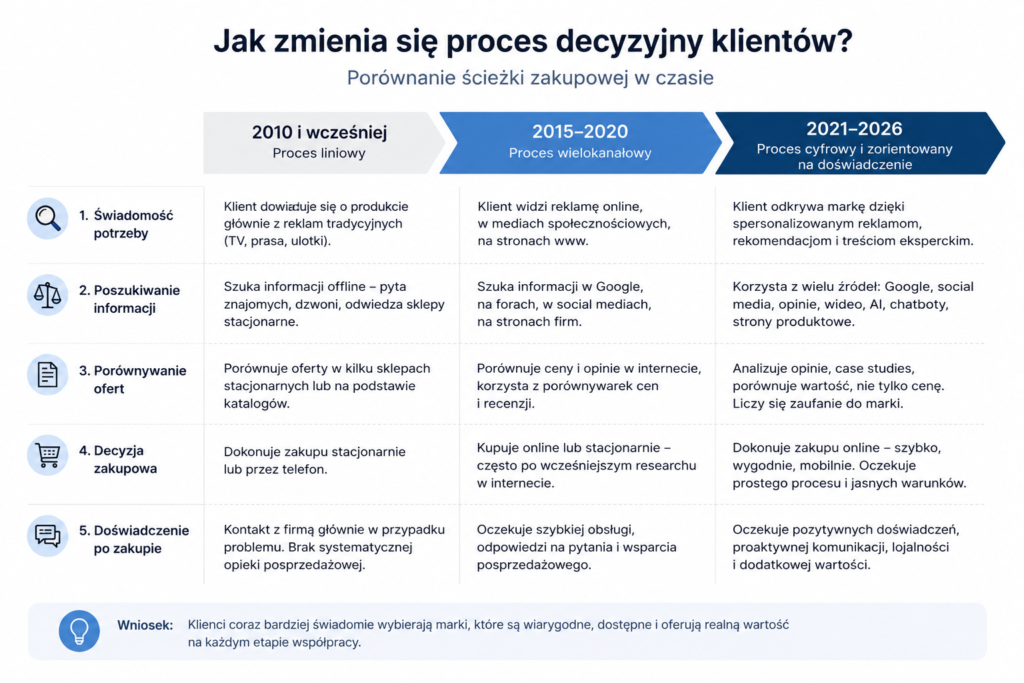 Jak zmienia się proces decyzyjny klientów?

Porównanie ścieżki zakupowej w czasie

| | 2010 i wcześniej Proces liniowy | 2015–2020 Proces wielokanałowy | 2021–2026 Proces cyfrowy i zorientowany na doświadczenie |
|---|---|---|---|
| 1. Świadomość potrzeby | Klient dowiaduje się o produkcie głównie z reklam tradycyjnych (TV, prasa, ulotki). | Klient widzi reklamę online, w mediach społecznościowych, na stronach www. | Klient odkrywa markę dzięki spersonalizowanym reklamom, rekomendacjom i treściom eksperckim. |
| 2. Poszukiwanie informacji | Szuka informacji offline – pyta znajomych, dzwoni, odwiedza sklepy stacjonarne. | Szuka informacji w Google, na forach, w social mediach, na stronach firm. | Korzysta z wielu źródeł: Google, social media, opinie, wideo, AI, chatboty, strony produktowe. |
| 3. Porównywanie ofert | Porównuje oferty w kilku sklepach stacjonarnych lub na podstawie katalogów. | Porównuje ceny i opinie w internecie, korzysta z porównywarek cen i recenzji. | Analizuje opinie, case studies, porównuje wartość, nie tylko cenę. Liczy się zaufanie do marki. |
| 4. Decyzja zakupowa | Dokonuje zakupu stacjonarnie lub przez telefon. | Kupuje online lub stacjonarnie – często po wcześniejszym researchu w internecie. | Dokonuje zakupu online – szybko, wygodnie, mobilnie. Oczekuje prostego procesu i jasnych warunków. |
| 5. Doświadczenie po zakupie | Kontakt z firmą głównie w przypadku problemu. Brak systematycznej opieki posprzedażowej. | Oczekuje szybkiej obsługi, odpowiedzi na pytania i wsparcia posprzedażowego. | Oczekuje pozytywnych doświadczeń, proaktywnej komunikacji, lojalności i dodatkowej wartości. |

Wniosek: Klienci coraz bardziej świadomie wybierają marki, które są wiarygodne, dostępne i oferują realną wartość na każdym etapie współpracy.